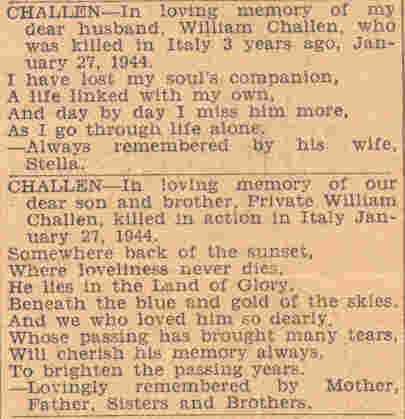 CHALLEN—In loving memory of my dear husband, William Challen, who was killed in Italy 3 years ago, January 27, 1944.
I have lost my soul's companion,
A life linked with my own,
And day by day I miss him more,
As I go through life alone.
—Always remembered by his wife, Stella.

CHALLEN—In loving memory of our dear son and brother, Private William Challen, killed in action in Italy January 27, 1944.
Somewhere back of the sunset,
Where loveliness never dies,
He lies in the Land of Glory,
Beneath the blue and gold of the skies.
And we who loved him so dearly,
Whose passing has brought many tears,
Will cherish his memory always,
To brighten the passing years.
—Lovingly remembered by Mother, Father, Sisters and Brothers.